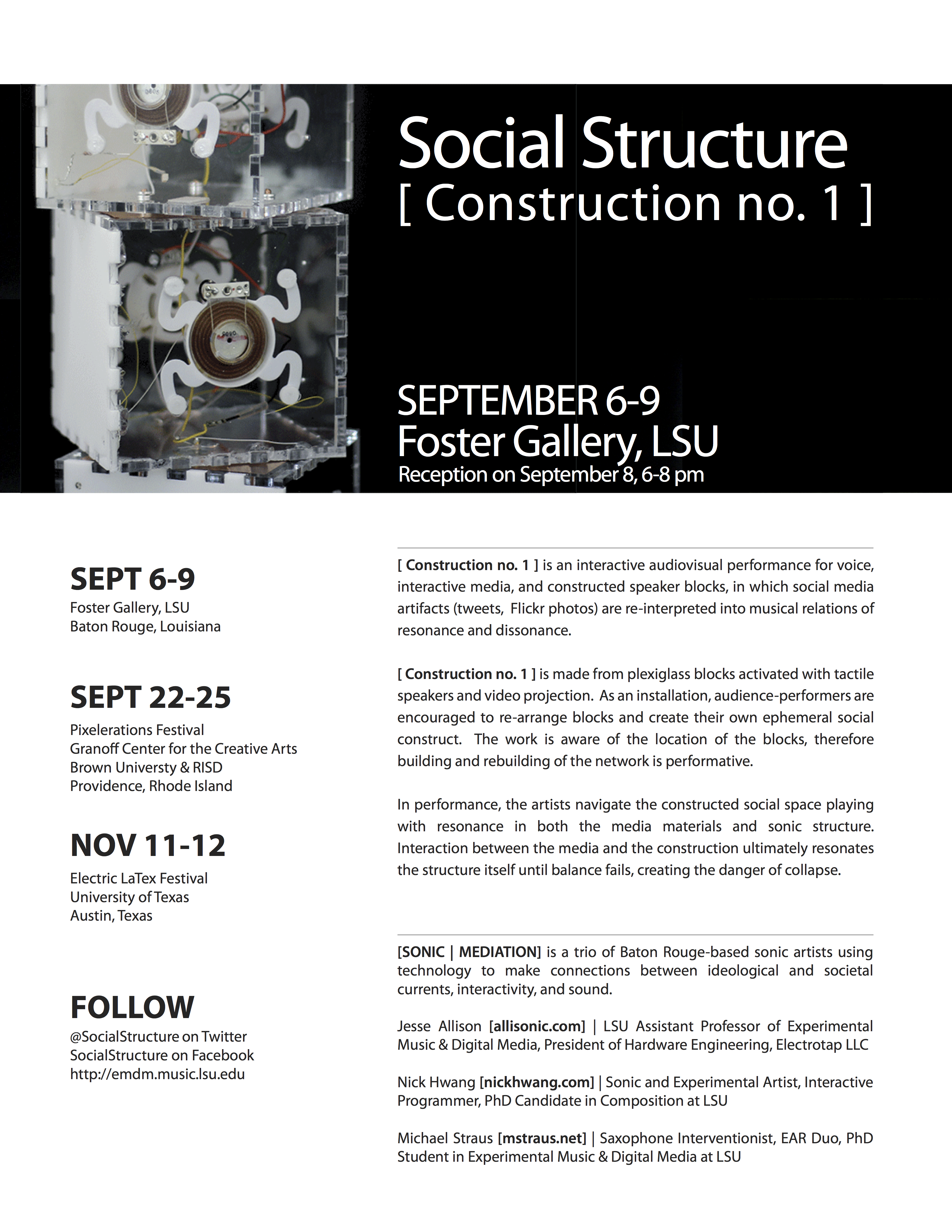 Social Structure
[ Construction no. 1 ]

SEPTEMBER 6-9
Foster Gallery, LSU
Reception on September 8, 6-8 pm

SEPT 6-9
Foster Gallery, LSU
Baton Rouge, Louisiana

SEPT 22-25
Pixelerations Festival
Granoff Center for the Creative Arts
Brown Universty & RISD
Providence, Rhode Island

NOV 11-12
Electric LaTex Festival
University of Texas
Austin, Texas

FOLLOW
@SocialStructure on Twitter
SocialStructure on Facebook
http://emdm.music.lsu.edu

[ Construction no. 1 ] is an interactive audiovisual performance for voice, interactive media, and constructed speaker blocks, in which social media artifacts (tweets, Flickr photos) are re-interpreted into musical relations of resonance and dissonance.

[ Construction no. 1 ] is made from plexiglass blocks activated with tactile speakers and video projection. As an installation, audience-performers are encouraged to re-arrange blocks and create their own ephemeral social construct. The work is aware of the location of the blocks, therefore building and rebuilding of the network is performative.

In performance, the artists navigate the constructed social space playing with resonance in both the media materials and sonic structure. Interaction between the media and the construction ultimately resonates the structure itself until balance fails, creating the danger of collapse.

[SONIC | MEDIATION] is a trio of Baton Rouge-based sonic artists using technology to make connections between ideological and societal currents, interactivity, and sound.

Jesse Allison [allisonic.com] | LSU Assistant Professor of Experimental Music & Digital Media, President of Hardware Engineering, Electrotap LLC

Nick Hwang [nickhwang.com] | Sonic and Experimental Artist, Interactive Programmer, PhD Candidate in Composition at LSU

Michael Straus [mstraus.net] | Saxophone Interventionist, EAR Duo, PhD Student in Experimental Music & Digital Media at LSU